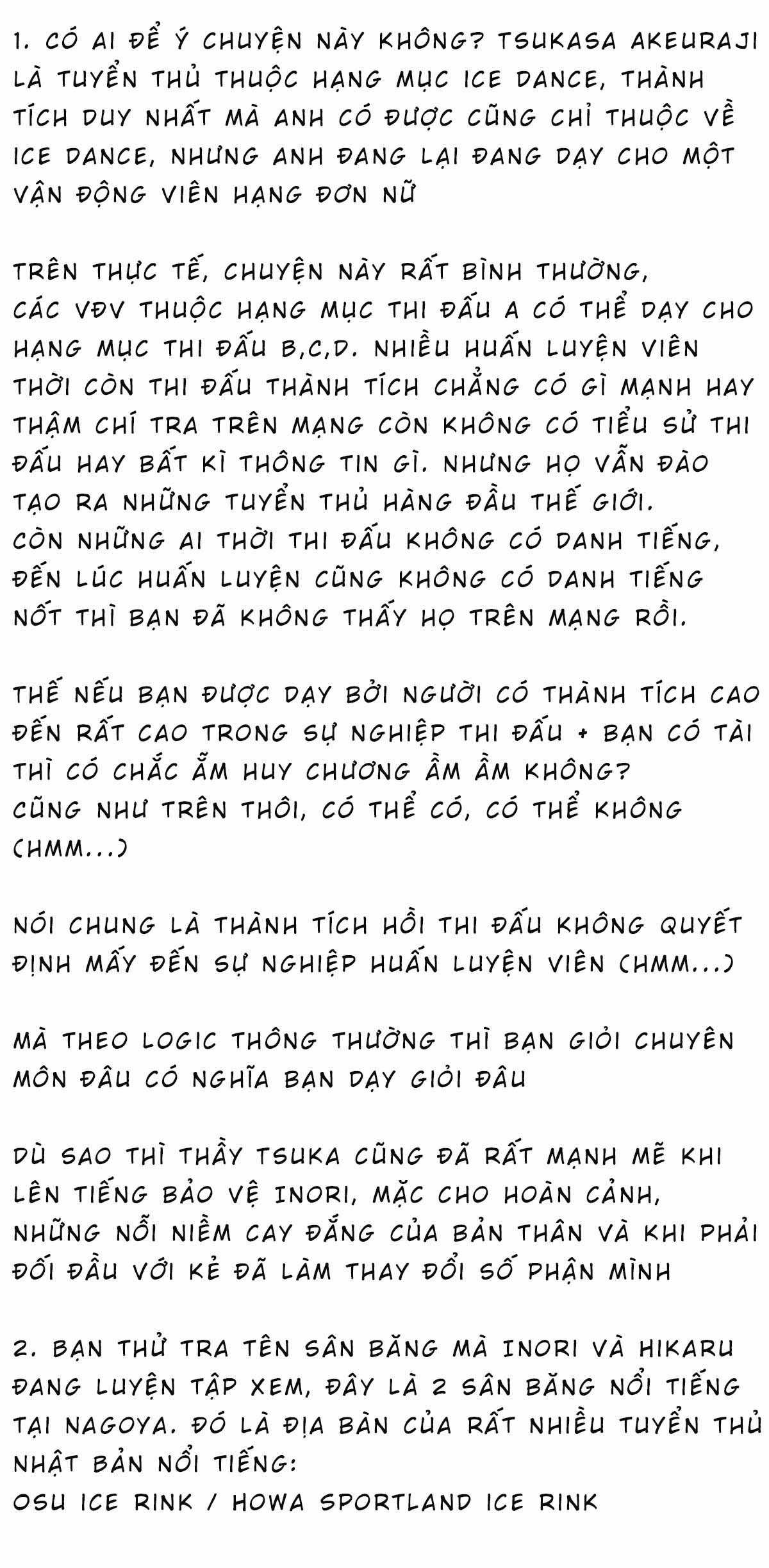 1. CÓ AI ĐỂ Ý CHUYỆN NÀY KHÔNG? TSUKASA AKEURAJI LÀ TUYỂN THỦ THUỘC HẠNG MỤC ICE DANCE, THÀNH TÍCH DUY NHẤT MÀ ANH CÓ ĐƯỢC CŨNG CHỈ THUỘC VỀ ICE DANCE, NHƯNG ANH ĐANG LẠI ĐANG DẠY CHO MỘT VẬN ĐỘNG VIÊN HẠNG ĐƠN NỮ

TRÊN THỰC TẾ, CHUYỆN NÀY RẤT BÌNH THƯỜNG, CÁC VĐV THUỘC HẠNG MỤC THI ĐẤU A CÓ THỂ DẠY CHO HẠNG MỤC THI ĐẤU B,C,D. NHIỀU HUẤN LUYỆN VIÊN THỜI CÒN THI ĐẤU THÀNH TÍCH CHẲNG CÓ GÌ MẠNH HAY THẬM CHÍ TRA TRÊN MẠNG CÒN KHÔNG CÓ TIỂU SỬ THI ĐẤU HAY BẤT KÌ THÔNG TIN GÌ. NHƯNG HỌ VẪN ĐÀO TẠO RA NHỮNG TUYỂN THỦ HÀNG ĐẦU THẾ GIỚI. CÒN NHỮNG AI THỜI THI ĐẤU KHÔNG CÓ DANH TIẾNG, ĐẾN LÚC HUẤN LUYỆN CŨNG KHÔNG CÓ DANH TIẾNG NỐT THÌ BẠN ĐÃ KHÔNG THẤY HỌ TRÊN MẠNG RỒI.

THẾ NẾU BẠN ĐƯỢC DẠY BỞI NGƯỜI CÓ THÀNH TÍCH CAO ĐẾN RẤT CAO TRONG SỰ NGHIỆP THI ĐẤU + BẠN CÓ TÀI THÌ CÓ CHẮC ẴM HUY CHƯƠNG ẦM ẦM KHÔNG? CŨNG NHƯ TRÊN THÔI, CÓ THỂ CÓ, CÓ THỂ KHÔNG (HMM...)

NÓI CHUNG LÀ THÀNH TÍCH HỒI THI ĐẤU KHÔNG QUYẾT ĐỊNH MẤY ĐẾN SỰ NGHIỆP HUẤN LUYỆN VIÊN (HMM...)

MÀ THEO LOGIC THÔNG THƯỜNG THÌ BẠN GIỎI CHUYÊN MÔN ĐÂU CÓ NGHĨA BẠN DẠY GIỎI ĐÂU

DÙ SAO THÌ THẦY TSUKA CŨNG ĐÃ RẤT MẠNH MẼ KHI LÊN TIẾNG BẢO VỆ INORI, MẶC CHO HOÀN CẢNH, NHỮNG NỖI NIỀM CAY ĐẮNG CỦA BẢN THÂN VÀ KHI PHẢI ĐỐI ĐẦU VỚI KẺ ĐÃ LÀM THAY ĐỔI SỐ PHẬN MÌNH

2. BẠN THỬ TRA TÊN SÂN BĂNG MÀ INORI VÀ HIKARU ĐANG LUYỆN TẬP XEM, ĐÂY LÀ 2 SÂN BĂNG NỔI TIẾNG TẠI NAGOYA. ĐÓ LÀ ĐỊA BÀN CỦA RẤT NHIỀU TUYỂN THỦ NHẬT BẢN NỔI TIẾNG:
OSU ICE RINK / HOWA SPORTLAND ICE RINK